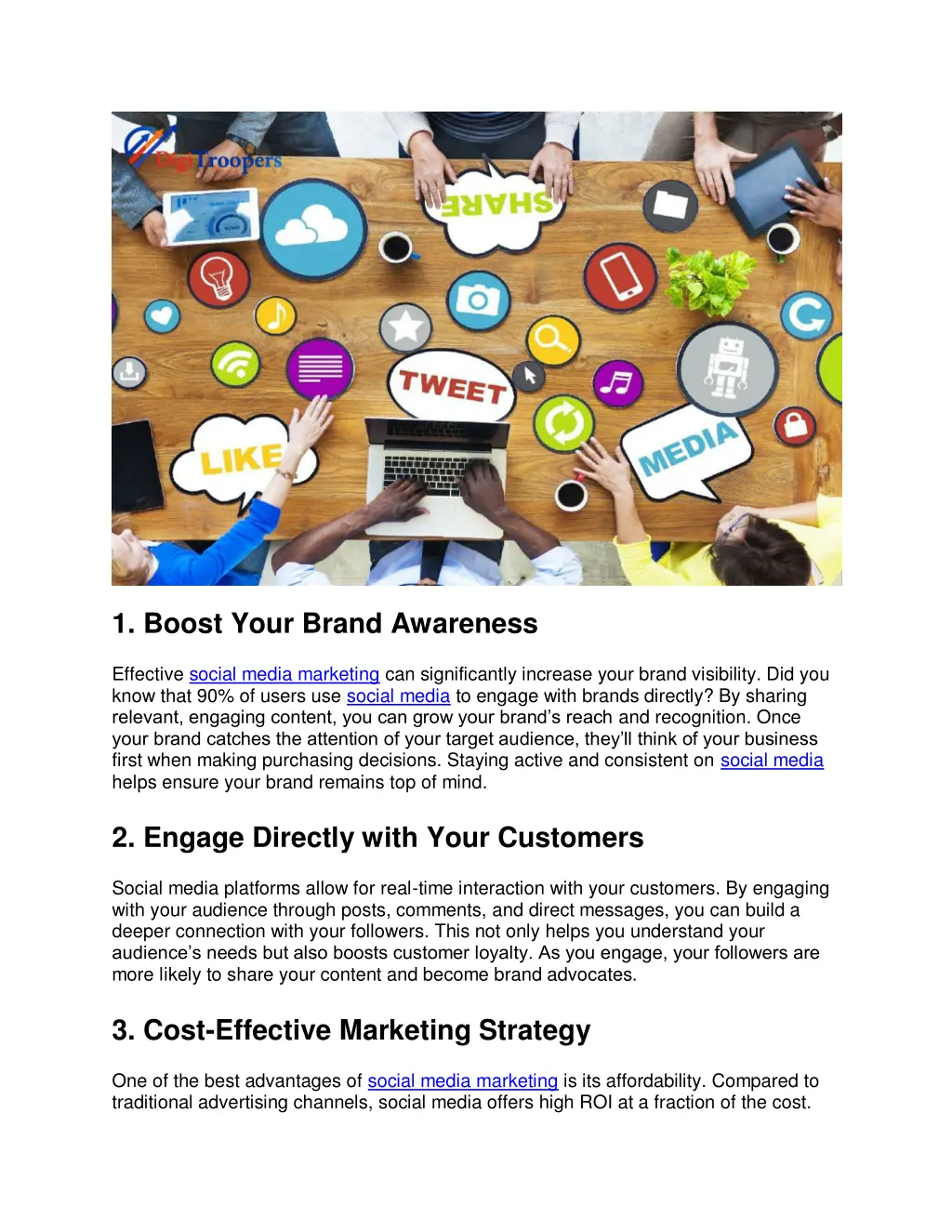 DigiTroopers

SHARE

TWEET

LIKE

MEDIA

1. Boost Your Brand Awareness

Effective social media marketing can significantly increase your brand visibility. Did you know that 90% of users use social media to engage with brands directly? By sharing relevant, engaging content, you can grow your brand's reach and recognition. Once your brand catches the attention of your target audience, they'll think of your business first when making purchasing decisions. Staying active and consistent on social media helps ensure your brand remains top of mind.

2. Engage Directly with Your Customers

Social media platforms allow for real-time interaction with your customers. By engaging with your audience through posts, comments, and direct messages, you can build a deeper connection with your followers. This not only helps you understand your audience's needs but also boosts customer loyalty. As you engage, your followers are more likely to share your content and become brand advocates.

3. Cost-Effective Marketing Strategy

One of the best advantages of social media marketing is its affordability. Compared to traditional advertising channels, social media offers high ROI at a fraction of the cost.